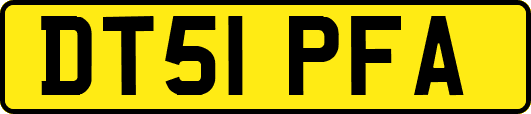 DT51 PFA